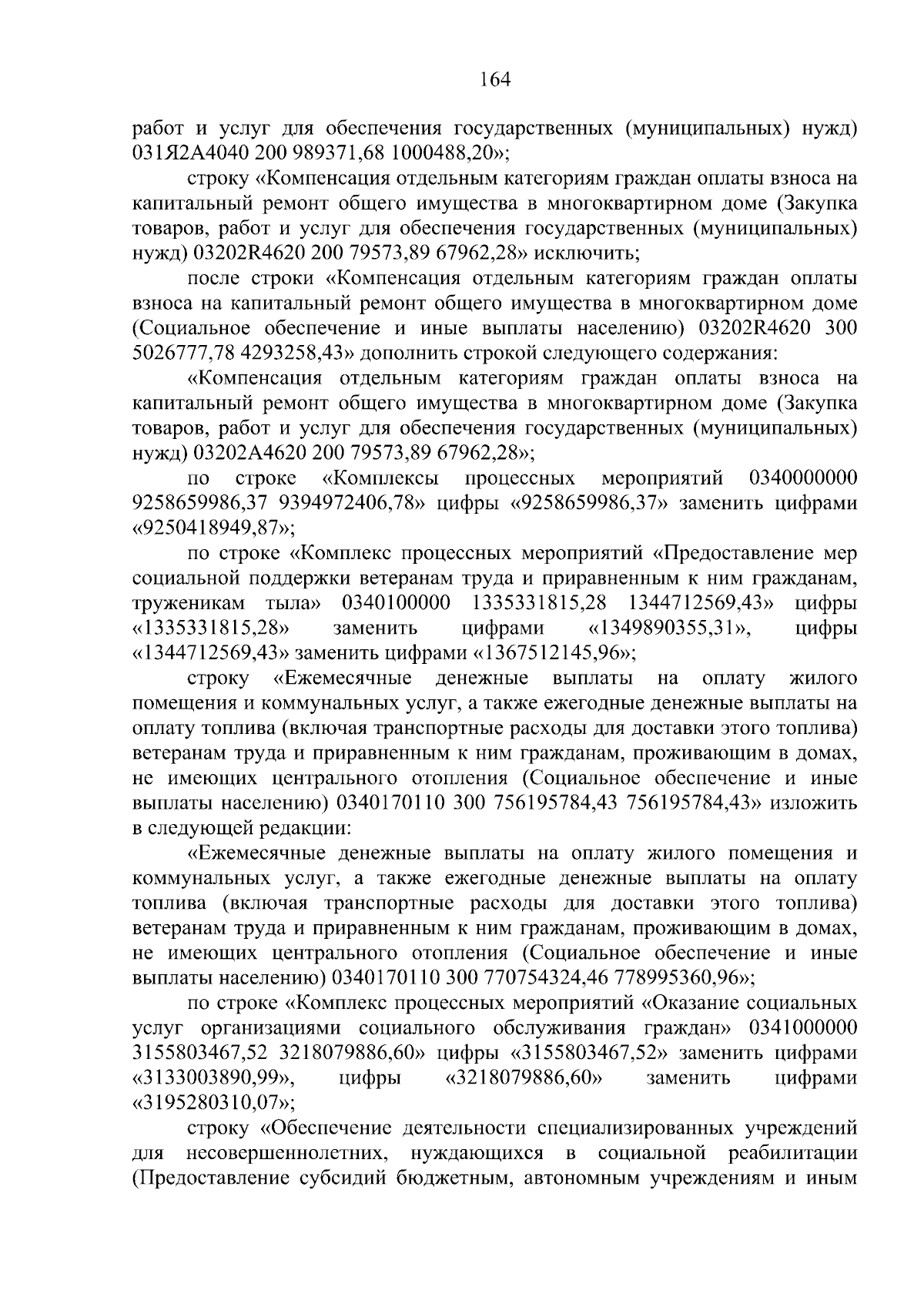 164

работ и услуг для обеспечения государственных (муниципальных) нужд) 031Я2А4040 200 989371,68 1000488,20»;

строку «Компенсация отдельным категориям граждан оплаты взноса на капитальный ремонт общего имущества в многоквартирном доме (Закупка товаров, работ и услуг для обеспечения государственных (муниципальных) нужд) 03202R4620 200 79573,89 67962,28» исключить;

после строки «Компенсация отдельным категориям граждан оплаты взноса на капитальный ремонт общего имущества в многоквартирном доме (Социальное обеспечение и иные выплаты населению) 03202R4620 300 5026777,78 4293258,43» дополнить строкой следующего содержания:

«Компенсация отдельным категориям граждан оплаты взноса на капитальный ремонт общего имущества в многоквартирном доме (Закупка товаров, работ и услуг для обеспечения государственных (муниципальных) нужд) 03202А4620 200 79573,89 67962,28»;

по строке «Комплексы процессных мероприятий 0340000000 9258659986,37 9394972406,78» цифры «9258659986,37» заменить цифрами «9250418949,87»;

по строке «Комплекс процессных мероприятий «Предоставление мер социальной поддержки ветеранам труда и приравненным к ним гражданам, труженикам тыла» 0340100000 1335331815,28 1344712569,43» цифры «1335331815,28» заменить цифрами «1349890355,31», цифры «1344712569,43» заменить цифрами «1367512145,96»;

строку «Ежемесячные денежные выплаты на оплату жилого помещения и коммунальных услуг, а также ежегодные денежные выплаты на оплату топлива (включая транспортные расходы для доставки этого топлива) ветеранам труда и приравненным к ним гражданам, проживающим в домах, не имеющих центрального отопления (Социальное обеспечение и иные выплаты населению) 0340170110 300 756195784,43 756195784,43» изложить в следующей редакции:

«Ежемесячные денежные выплаты на оплату жилого помещения и коммунальных услуг, а также ежегодные денежные выплаты на оплату топлива (включая транспортные расходы для доставки этого топлива) ветеранам труда и приравненным к ним гражданам, проживающим в домах, не имеющих центрального отопления (Социальное обеспечение и иные выплаты населению) 0340170110 300 770754324,46 778995360,96»;

по строке «Комплекс процессных мероприятий «Оказание социальных услуг организациями социального обслуживания граждан» 0341000000 3155803467,52 3218079886,60» цифры «3155803467,52» заменить цифрами «3133003890,99», цифры «3218079886,60» заменить цифрами «3195280310,07»;

строку «Обеспечение деятельности специализированных учреждений для несовершеннолетних, нуждающихся в социальной реабилитации (Предоставление субсидий бюджетным, автономным учреждениям и иным